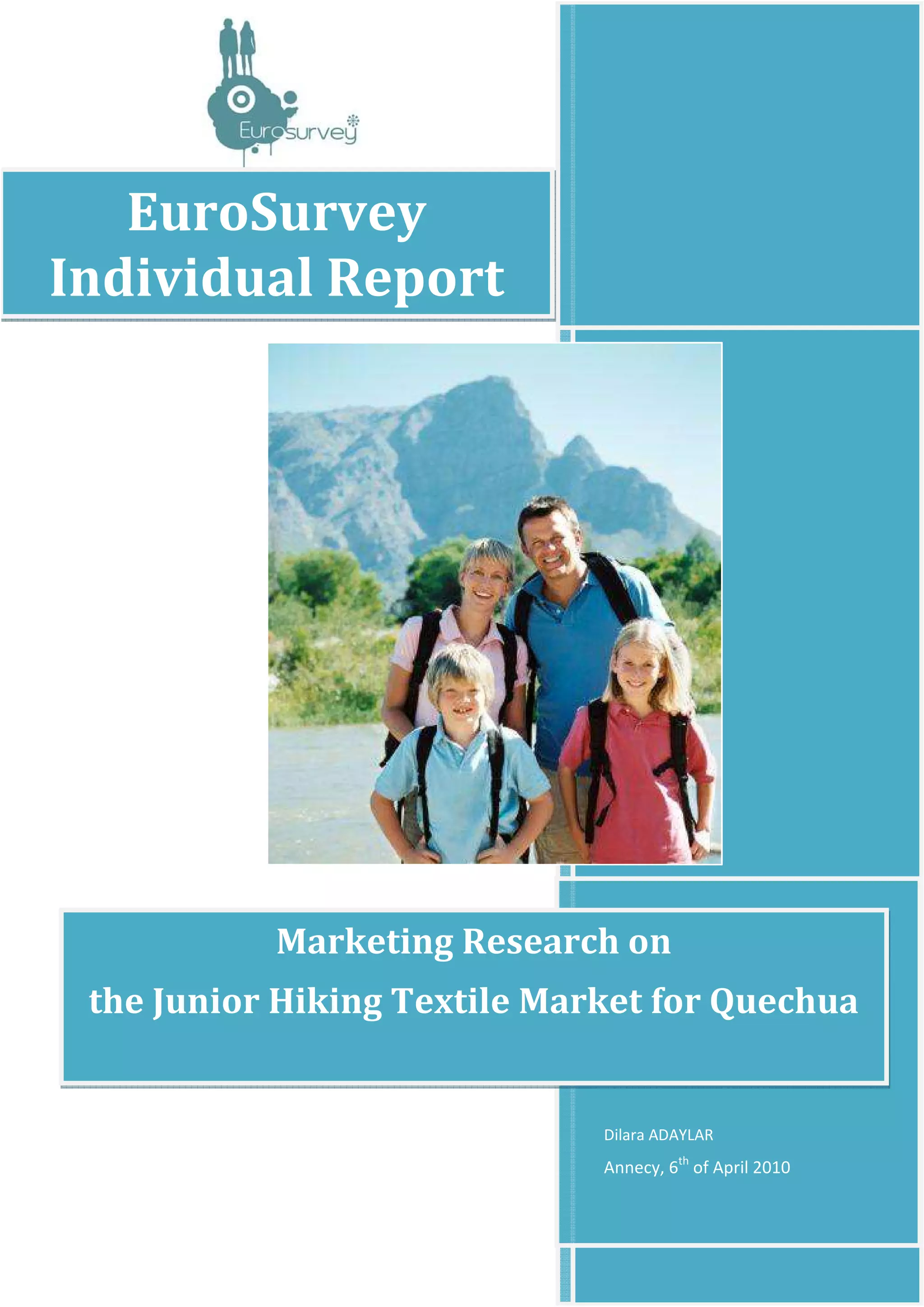 Eurosurvey

EuroSurvey
Individual Report

Marketing Research on
the Junior Hiking Textile Market for Quechua

Dilara ADAYLAR

Annecy, 6th of April 2010